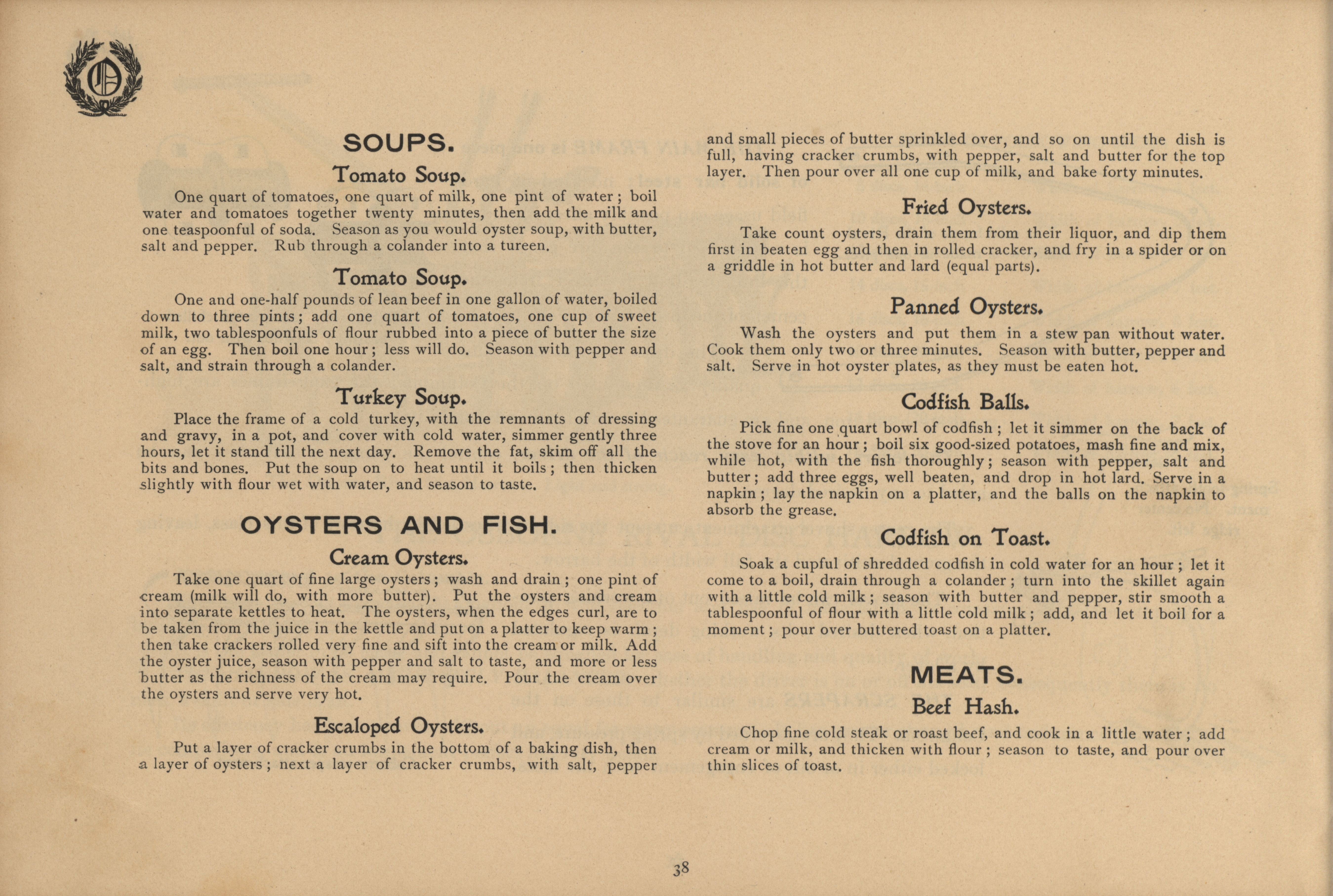 SOUPS.

Tomato Soup.

One quart of tomatoes, one quart of milk, one pint of water; boil water and tomatoes together twenty minutes, then add the milk and one teaspoonful of soda. Season as you would oyster soup, with butter, salt and pepper. Rub through a colander into a tureen.

Tomato Soup.

One and one-half pounds of lean beef in one gallon of water, boiled down to three pints; add one quart of tomatoes, one cup of sweet milk, two tablespoonfuls of flour rubbed into a piece of butter the size of an egg. Then boil one hour; less will do. Season with pepper and salt, and strain through a colander.

Turkey Soup.

Place the frame of a cold turkey, with the remnants of dressing and gravy, in a pot, and cover with cold water, simmer gently three hours, let it stand till the next day. Remove the fat, skim off all the bits and bones. Put the soup on to heat until it boils; then thicken slightly with flour wet with water, and season to taste.

OYSTERS AND FISH.

Cream Oysters.

Take one quart of fine large oysters; wash and drain; one pint of cream (milk will do, with more butter). Put the oysters and cream into separate kettles to heat. The oysters, when the edges curl, are to be taken from the juice in the kettle and put on a platter to keep warm; then take crackers rolled very fine and sift into the cream or milk. Add the oyster juice, season with pepper and salt to taste, and more or less butter as the richness of the cream may require. Pour the cream over the oysters and serve very hot.

Escaloped Oysters.

Put a layer of cracker crumbs in the bottom of a baking dish, then a layer of oysters; next a layer of cracker crumbs, with salt, pepper and small pieces of butter sprinkled over, and so on until the dish is full, having cracker crumbs, with pepper, salt and butter for the top layer. Then pour over all one cup of milk, and bake forty minutes.

Fried Oysters.

Take count oysters, drain them from their liquor, and dip them first in beaten egg and then in rolled cracker, and fry in a spider or on a griddle in hot butter and lard (equal parts).

Panned Oysters.

Wash the oysters and put them in a stew pan without water. Cook them only two or three minutes. Season with butter, pepper and salt. Serve in hot oyster plates, as they must be eaten hot.

Codfish Balls.

Pick fine one quart bowl of codfish; let it simmer on the back of the stove for an hour; boil six good-sized potatoes, mash fine and mix, while hot, with the fish thoroughly; season with pepper, salt and butter; add three eggs, well beaten, and drop in hot lard. Serve in a napkin; lay the napkin on a platter, and the balls on the napkin to absorb the grease.

Codfish on Toast.

Soak a cupful of shredded codfish in cold water for an hour; let it come to a boil, drain through a colander; turn into the skillet again with a little cold milk; season with butter and pepper, stir smooth a tablespoonful of flour with a little cold milk; add, and let it boil for a moment; pour over buttered toast on a platter.

MEATS.

Beef Hash.

Chop fine cold steak or roast beef, and cook in a little water; add cream or milk, and thicken with flour; season to taste, and pour over thin slices of toast.

38